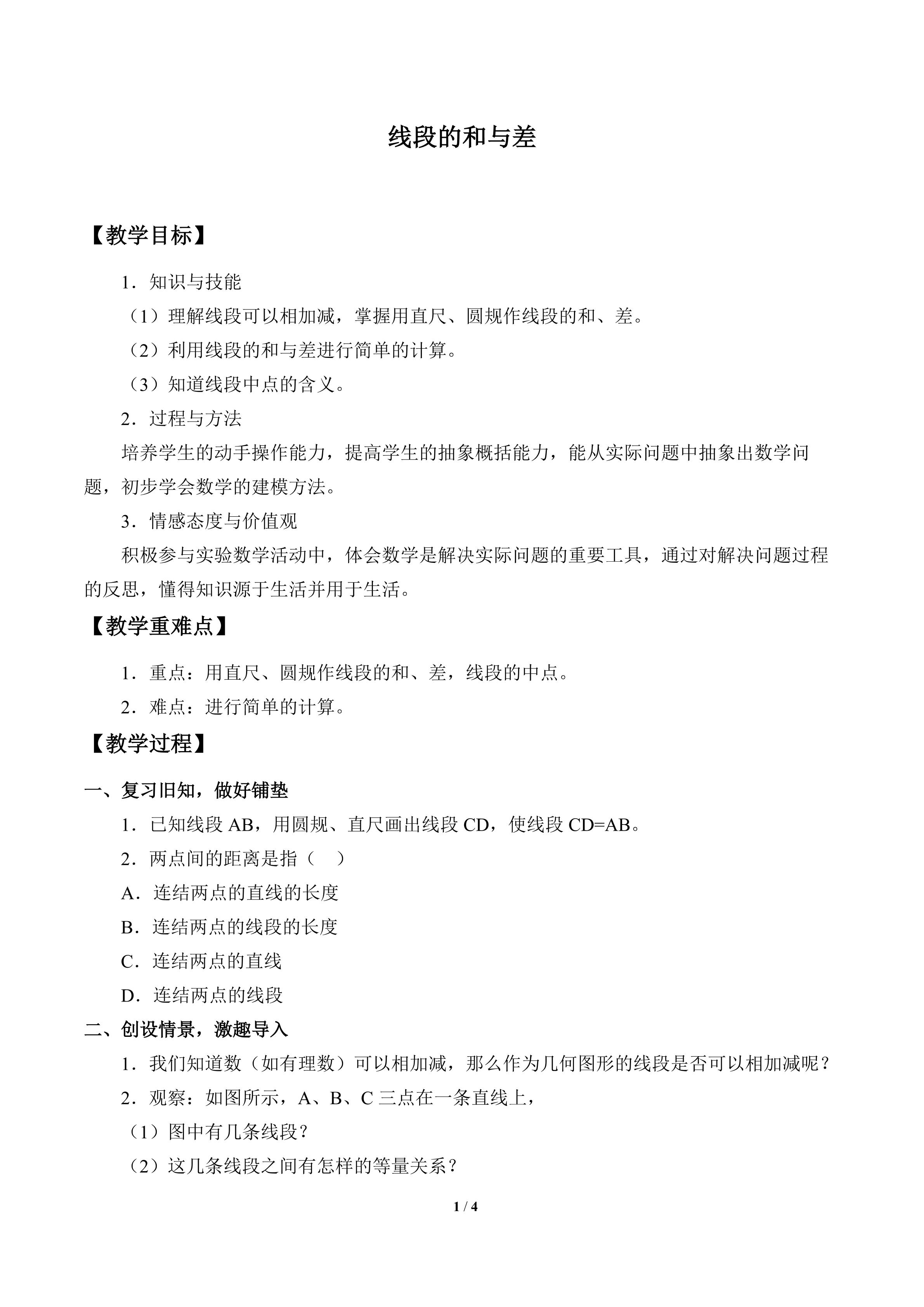 线段的和与差

【教学目标】

1．知识与技能

（1）理解线段可以相加减，掌握用直尺、圆规作线段的和、差。

（2）利用线段的和与差进行简单的计算。

（3）知道线段中点的含义。

2．过程与方法

培养学生的动手操作能力，提高学生的抽象概括能力，能从实际问题中抽象出数学问题，初步学会数学的建模方法。

3．情感态度与价值观

积极参与实验数学活动中，体会数学是解决实际问题的重要工具，通过对解决问题过程的反思，懂得知识源于生活并用于生活。

【教学重难点】

1．重点：用直尺、圆规作线段的和、差，线段的中点。

2．难点：进行简单的计算。

【教学过程】

一、复习旧知，做好铺垫

1．已知线段AB，用圆规、直尺画出线段CD，使线段CD=AB。

2．两点间的距离是指（ ）

A．连结两点的直线的长度

B．连结两点的线段的长度

C．连结两点的直线

D．连结两点的线段

二、创设情景，激趣导入

1．我们知道数（如有理数）可以相加减，那么作为几何图形的线段是否可以相加减呢？

2．观察：如图所示，A、B、C三点在一条直线上，

（1）图中有几条线段？

（2）这几条线段之间有怎样的等量关系？

1 / 4